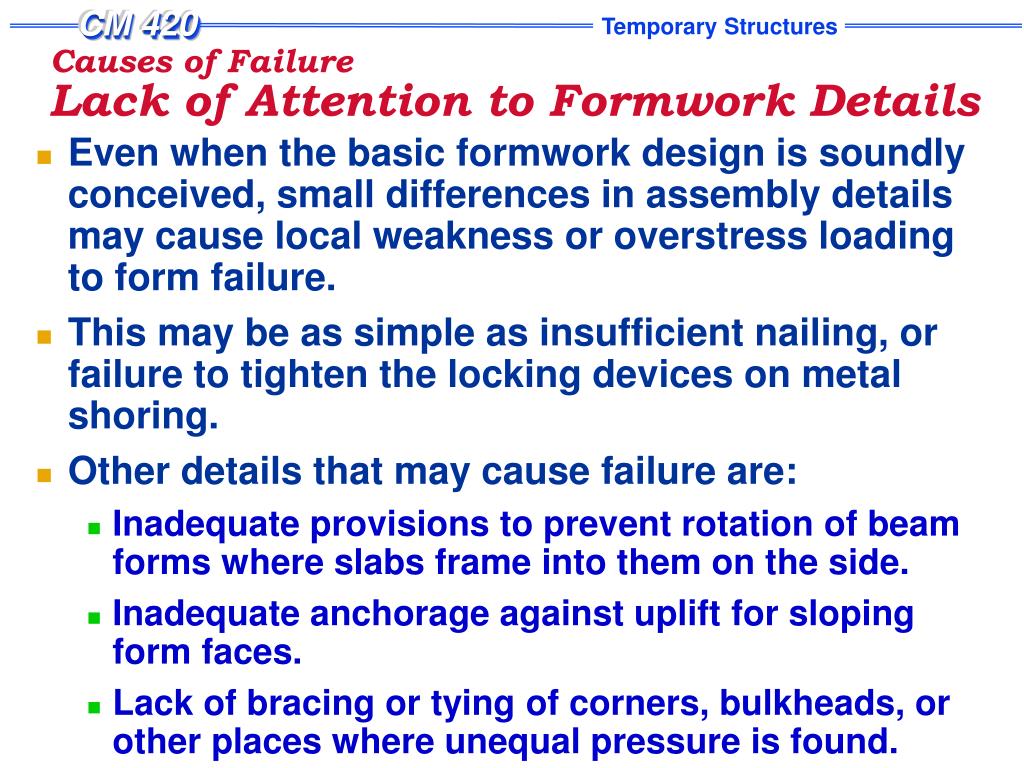 CM 420

Temporary Structures

Causes of Failure

Lack of Attention to Formwork Details

Even when the basic formwork design is soundly conceived, small differences in assembly details may cause local weakness or overstress loading to form failure.

This may be as simple as insufficient nailing, or failure to tighten the locking devices on metal shoring.

Other details that may cause failure are:

Inadequate provisions to prevent rotation of beam forms where slabs frame into them on the side.

Inadequate anchorage against uplift for sloping form faces.

Lack of bracing or tying of corners, bulkheads, or other places where unequal pressure is found.